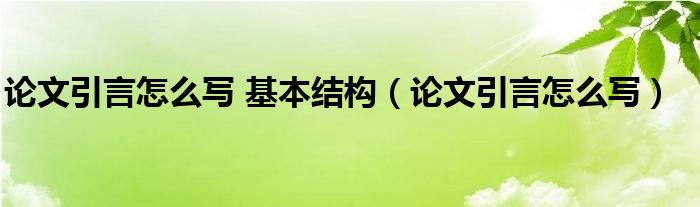 论文引言怎么写 基本结构（论文引言怎么写）